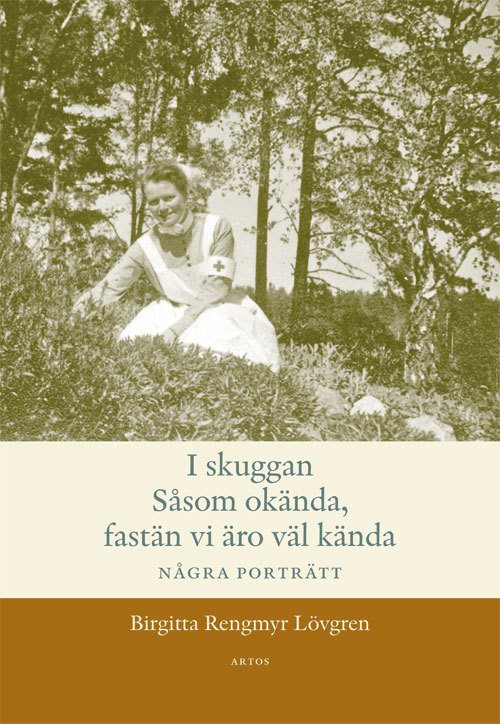 I skuggan
Såsom okända,
fastän vi äro väl kända
NÅGRA PORTRÄTT

Birgitta Rengmyr Lövgren

ARTOS